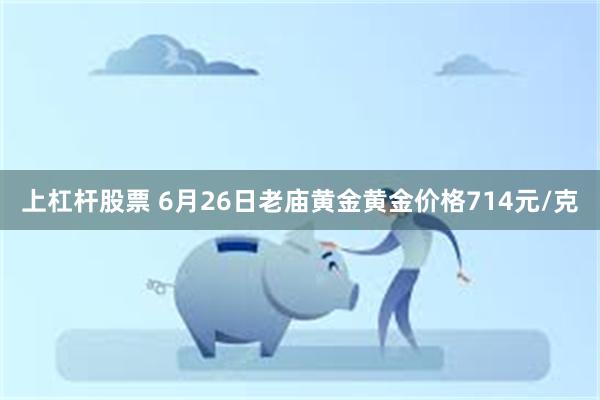 上杠杆股票 6月26日老庙黄金黄金价格714元/克